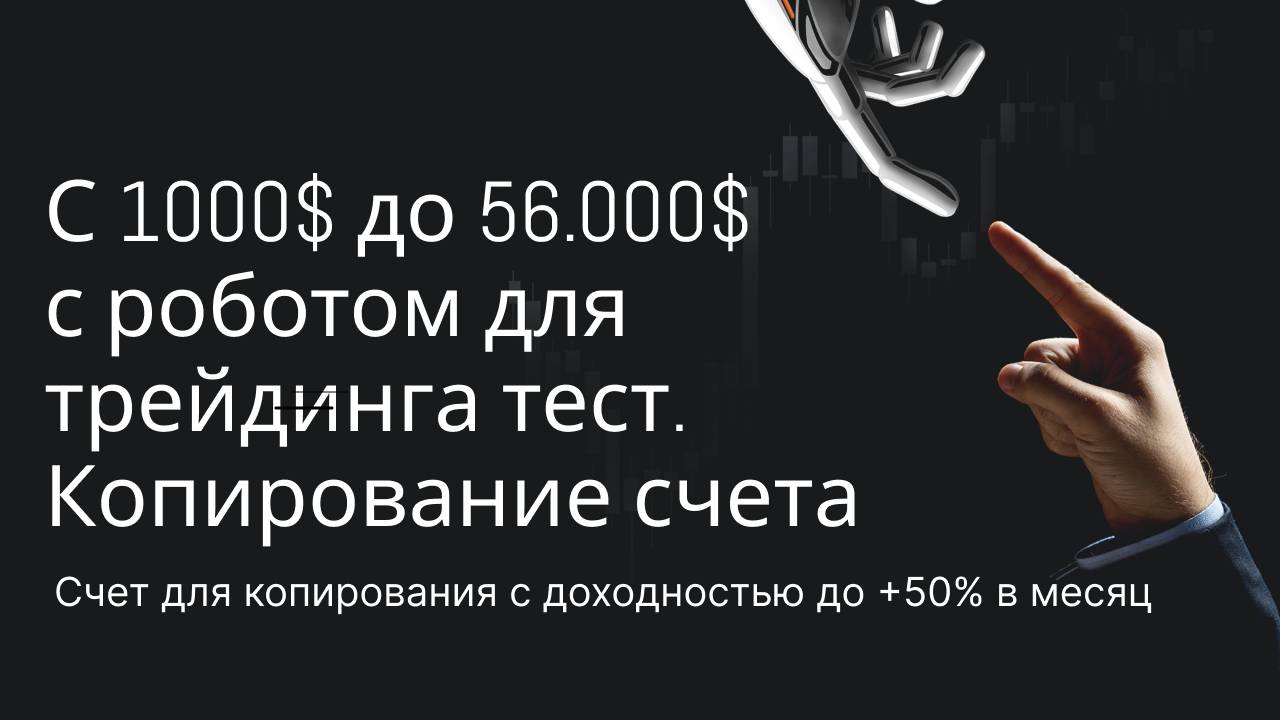 С 1000$ до 56.000$ с роботом для трейдинга тест. Копирование счета

Счет для копирования с доходностью до +50% в месяц